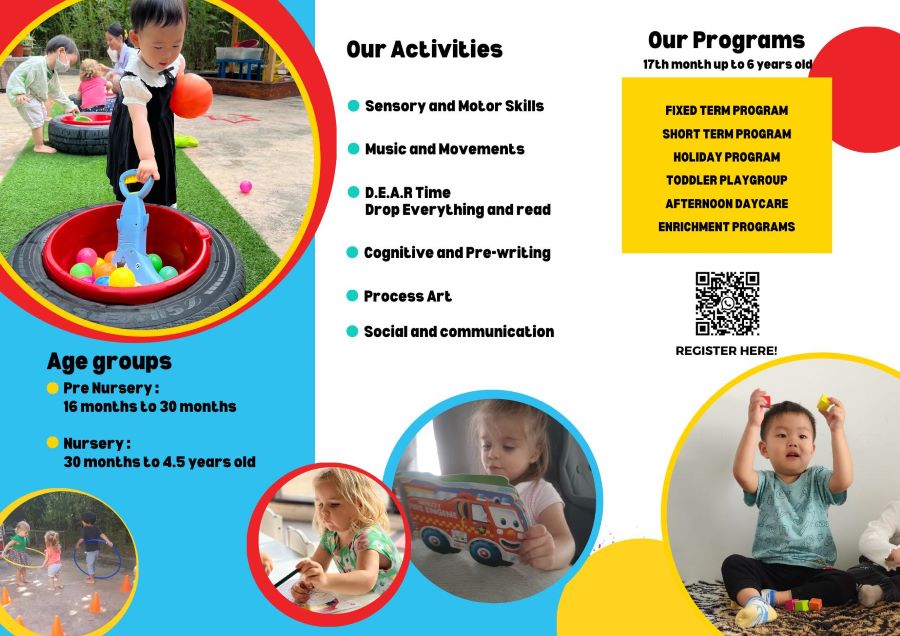 Age groups

• Pre Nursery :
16 months to 30 months

• Nursery :
30 months to 4.5 years old

Our Activities

• Sensory and Motor Skills

• Music and Movements

• D.E.A.R Time
Drop Everything and read

• Cognitive and Pre-writing

• Process Art

• Social and communication

Our Programs
17th month up to 6 years old

FIXED TERM PROGRAM
SHORT TERM PROGRAM
HOLIDAY PROGRAM
TODDLER PLAYGROUP
AFTERNOON DAYCARE
ENRICHMENT PROGRAMS

REGISTER HERE!